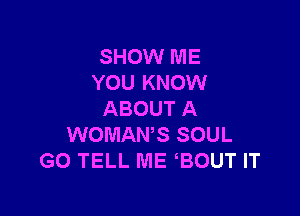 SHOW ME
YOU KNOW
ABOUT A
WOMAN'S SOUL
GO TELL ME 'BOUT IT